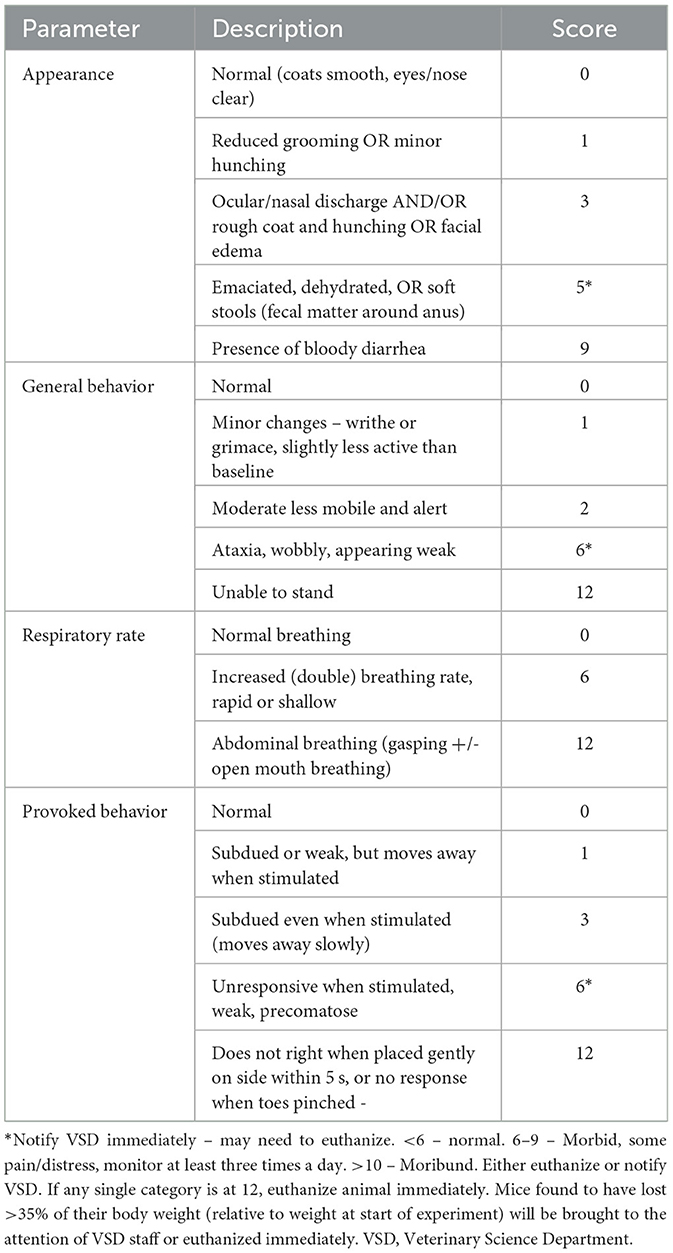 | Parameter | Description | Score |
|---|---|---|
| Appearance | Normal (coats smooth, eyes/nose clear) | 0 |
| | Reduced grooming OR minor hunching | 1 |
| | Ocular/nasal discharge AND/OR rough coat and hunching OR facial edema | 3 |
| | Emaciated, dehydrated, OR soft stools (fecal matter around anus) | 5* |
| | Presence of bloody diarrhea | 9 |
| General behavior | Normal | 0 |
| | Minor changes – writhe or grimace, slightly less active than baseline | 1 |
| | Moderate less mobile and alert | 2 |
| | Ataxia, wobbly, appearing weak | 6* |
| | Unable to stand | 12 |
| Respiratory rate | Normal breathing | 0 |
| | Increased (double) breathing rate, rapid or shallow | 6 |
| | Abdominal breathing (gasping +/- open mouth breathing) | 12 |
| Provoked behavior | Normal | 0 |
| | Subdued or weak, but moves away when stimulated | 1 |
| | Subdued even when stimulated (moves away slowly) | 3 |
| | Unresponsive when stimulated, weak, precomatose | 6* |
| | Does not right when placed gently on side within 5 s, or no response when toes pinched - | 12 |

*Notify VSD immediately – may need to euthanize. <6 – normal. 6–9 – Morbid, some pain/distress, monitor at least three times a day. >10 – Moribund. Either euthanize or notify VSD. If any single category is at 12, euthanize animal immediately. Mice found to have lost >35% of their body weight (relative to weight at start of experiment) will be brought to the attention of VSD staff or euthanized immediately. VSD, Veterinary Science Department.